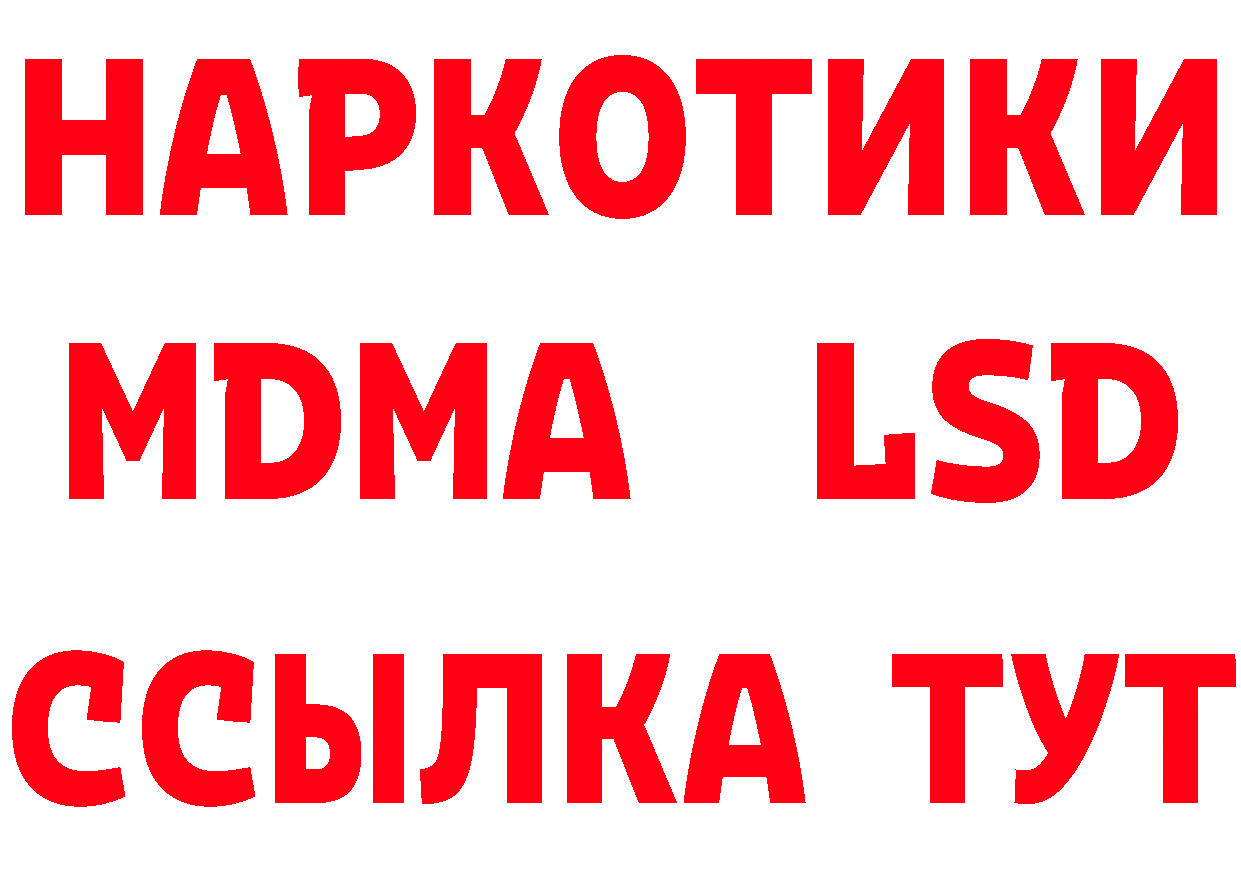 НАРКОТИКИ
MDMA LSD
ССЫЛКА ТУТ